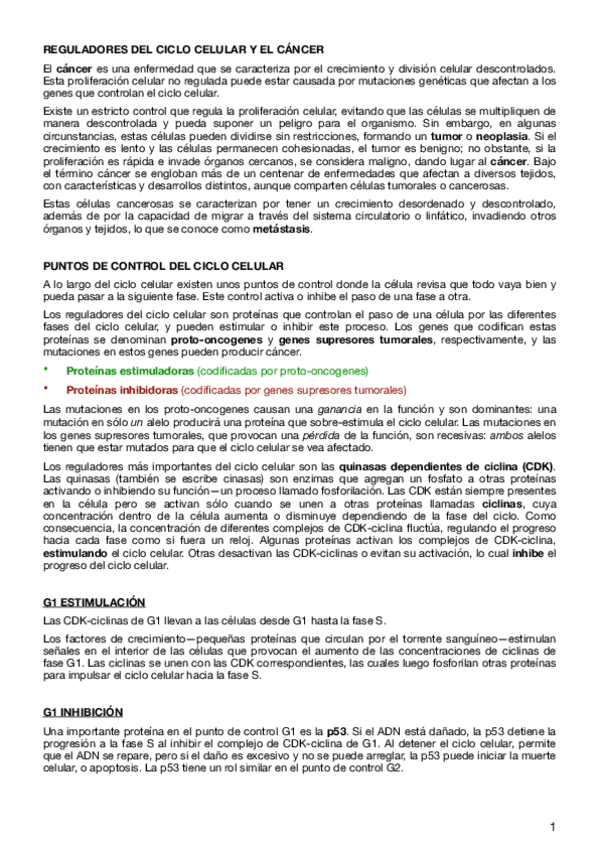 REGULADORES DEL CICLO CELULAR Y EL CÁNCER

El cáncer es una enfermedad que se caracteriza por el crecimiento y división celular descontrolados. Esta proliferación celular no regulada puede estar causada por mutaciones genéticas que afectan a los genes que controlan el ciclo celular.

Existe un estricto control que regula la proliferación celular, evitando que las células se multipliquen de manera descontrolada y pueda suponer un peligro para el organismo. Sin embargo, en algunas circunstancias, estas células pueden dividirse sin restricciones, formando un tumor o neoplasia. Si el crecimiento es lento y las células permanecen cohesionadas, el tumor es benigno; no obstante, si la proliferación es rápida e invade órganos cercanos, se considera maligno, dando lugar al cáncer. Bajo el término cáncer se engloban más de un centenar de enfermedades que afectan a diversos tejidos, con características y desarrollos distintos, aunque comparten células tumorales o cancerosas.

Estas células cancerosas se caracterizan por tener un crecimiento desordenado y descontrolado, además de por la capacidad de migrar a través del sistema circulatorio o linfático, invadiendo otros órganos y tejidos, lo que se conoce como metástasis.

PUNTOS DE CONTROL DEL CICLO CELULAR

A lo largo del ciclo celular existen unos puntos de control donde la célula revisa que todo vaya bien y pueda pasar a la siguiente fase. Este control activa o inhibe el paso de una fase a otra.

Los reguladores del ciclo celular son proteínas que controlan el paso de una célula por las diferentes fases del ciclo celular, y pueden estimular o inhibir este proceso. Los genes que codifican estas proteínas se denominan proto-oncogenes y genes supresores tumorales, respectivamente, y las mutaciones en estos genes pueden producir cáncer.

• Proteínas estimuladoras (codificadas por proto-oncogenes)
• Proteínas inhibidoras (codificadas por genes supresores tumorales)

Las mutaciones en los proto-oncogenes causan una ganancia en la función y son dominantes: una mutación en sólo un alelo producirá una proteína que sobre-estimula el ciclo celular. Las mutaciones en los genes supresores tumorales, que provocan una pérdida de la función, son recesivas: ambos alelos tienen que estar mutados para que el ciclo celular se vea afectado.

Los reguladores más importantes del ciclo celular son las quinasas dependientes de ciclina (CDK). Las quinasas (también se escribe cinasas) son enzimas que agregan un fosfato a otras proteínas activando o inhibiendo su función—un proceso llamado fosforilación. Las CDK están siempre presentes en la célula pero se activan sólo cuando se unen a otras proteínas llamadas ciclinas, cuya concentración dentro de la célula aumenta o disminuye dependiendo de la fase del ciclo. Como consecuencia, la concentración de diferentes complejos de CDK-ciclina fluctúa, regulando el progreso hacia cada fase como si fuera un reloj. Algunas proteínas activan los complejos de CDK-ciclina, estimulando el ciclo celular. Otras desactivan las CDK-ciclinas o evitan su activación, lo cual inhibe el progreso del ciclo celular.

G1 ESTIMULACIÓN

Las CDK-ciclinas de G1 llevan a las células desde G1 hasta la fase S.

Los factores de crecimiento—pequeñas proteínas que circulan por el torrente sanguíneo—estimulan señales en el interior de las células que provocan el aumento de las concentraciones de ciclinas de fase G1. Las ciclinas se unen con las CDK correspondientes, las cuales luego fosforilan otras proteínas para impulsar el ciclo celular hacia la fase S.

G1 INHIBICIÓN

Una importante proteína en el punto de control G1 es la p53. Si el ADN está dañado, la p53 detiene la progresión a la fase S al inhibir el complejo de CDK-ciclina de G1. Al detener el ciclo celular, permite que el ADN se repare, pero si el daño es excesivo y no se puede arreglar, la p53 puede iniciar la muerte celular, o apoptosis. La p53 tiene un rol similar en el punto de control G2.

1